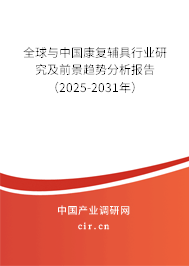 全球与中国康复辅具行业研究及前景趋势分析报告（2025-2031年）

中国产业调研网

cir.cn